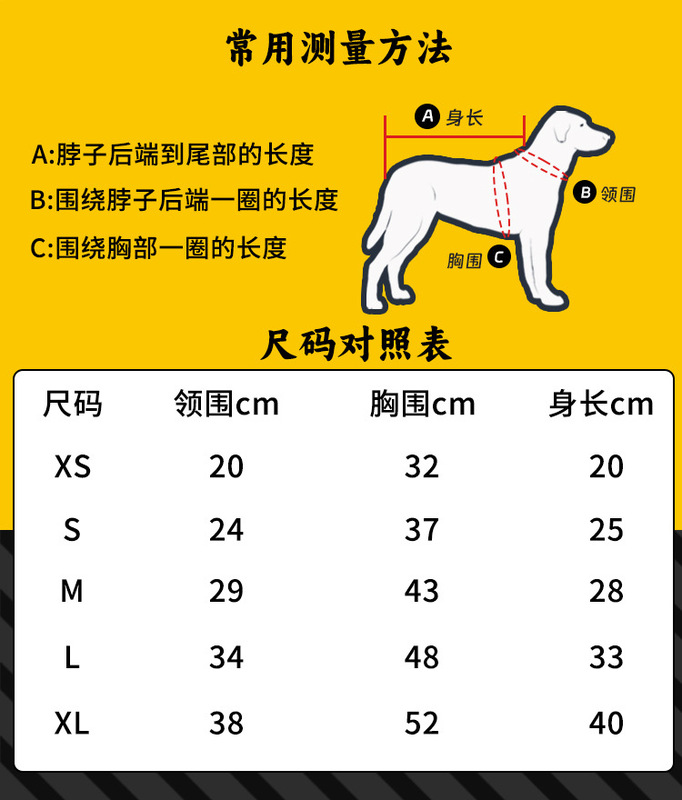 常用测量方法

A:脖子后端到尾部的长度
B:围绕脖子后端一圈的长度
C:围绕胸部一圈的长度

A 身长
B 领围
胸围 C

尺码对照表

| 尺码 | 领围cm | 胸围cm | 身长cm |
|---|---|---|---|
| XS | 20 | 32 | 20 |
| S | 24 | 37 | 25 |
| M | 29 | 43 | 28 |
| L | 34 | 48 | 33 |
| XL | 38 | 52 | 40 |